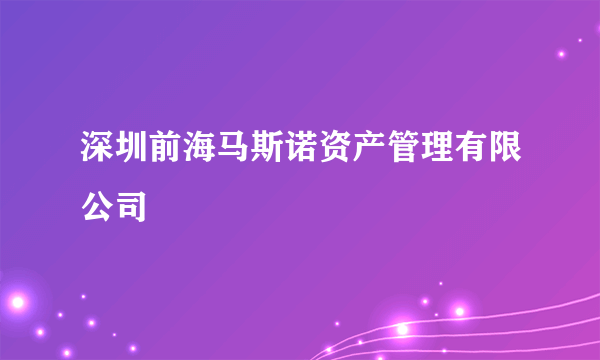 深圳前海马斯诺资产管理有限公司